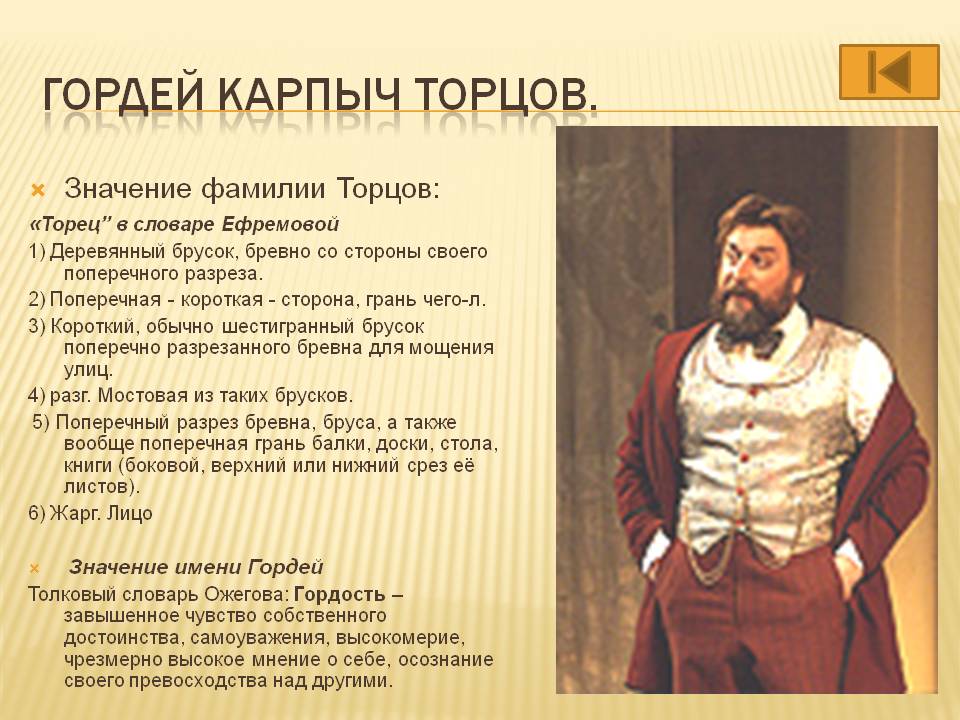 ГОРДЕЙ КАРПЫЧ ТОРЦОВ.

× Значение фамилии Торцов:

«Торец" в словаре Ефремовой

1) Деревянный брусок, бревно со стороны своего поперечного разреза.

2) Поперечная - короткая - сторона, грань чего-л.

3) Короткий, обычно шестигранный брусок поперечно разрезанного бревна для мощения улиц.

4) разг. Мостовая из таких брусков.

5) Поперечный разрез бревна, бруса, а также вообще поперечная грань балки, доски, стола, книги (боковой, верхний или нижний срез её листов).

6) Жарг. Лицо

× Значение имени Гордей

Толковый словарь Ожегова: Гордость – завышенное чувство собственного достоинства, самоуважения, высокомерие, чрезмерно высокое мнение о себе, осознание своего превосходства над другими.